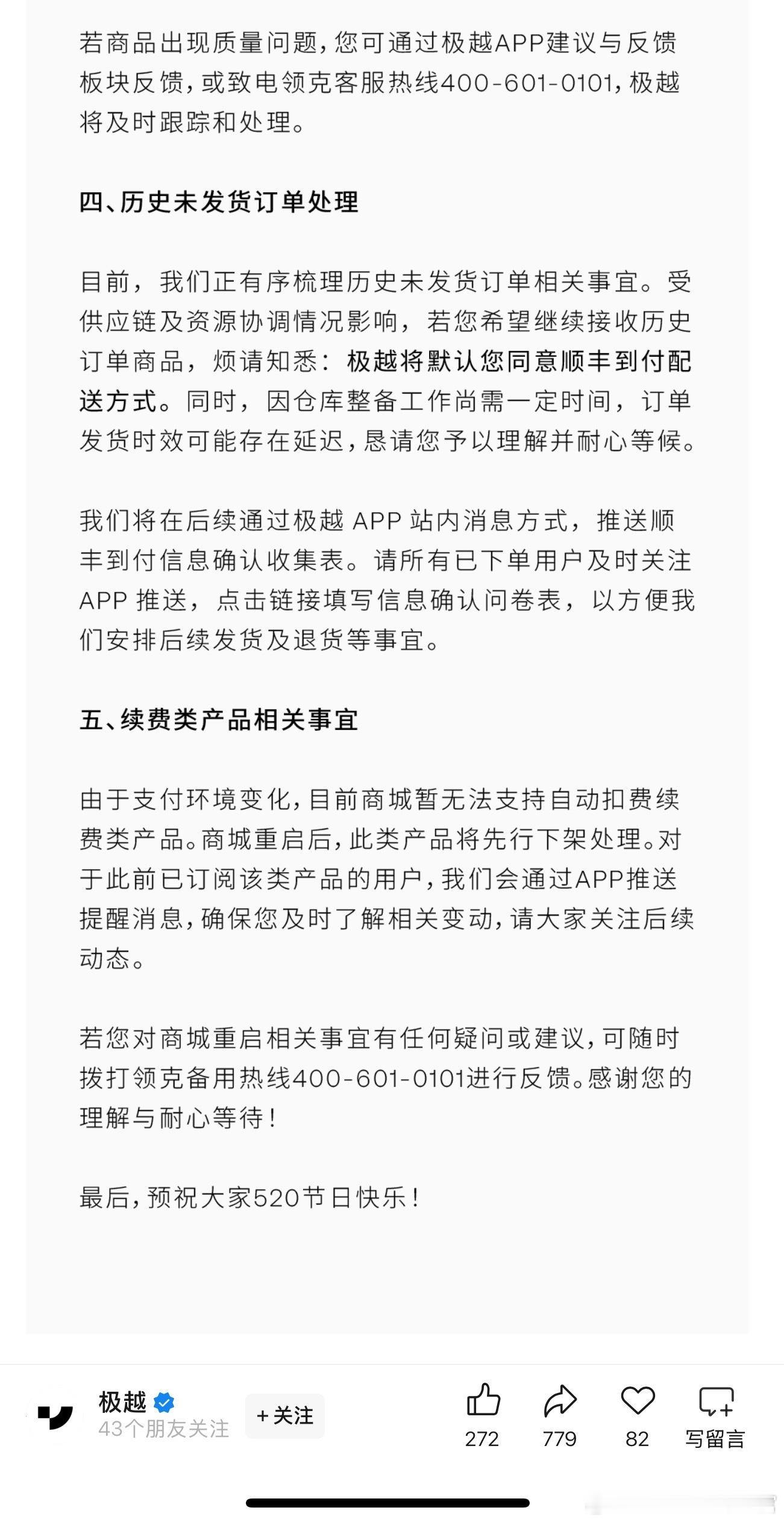 若商品出现质量问题，您可通过极越APP建议与反馈板块反馈，或致电领克客服热线400-601-0101，极越将及时跟踪和处理。

四、历史未发货订单处理

目前，我们正有序梳理历史未发货订单相关事宜。受供应链及资源协调情况影响，若您希望继续接收历史订单商品，烦请知悉：极越将默认您同意顺丰到付配送方式。同时，因仓库整备工作尚需一定时间，订单发货时效可能存在延迟，恳请您予以理解并耐心等候。

我们将在后续通过极越 APP 站内消息方式，推送顺丰到付信息确认收集表。请所有已下单用户及时关注 APP 推送，点击链接填写信息确认问卷表，以方便我们安排后续发货及退货等事宜。

五、续费类产品相关事宜

由于支付环境变化，目前商城暂无法支持自动扣费续费类产品。商城重启后，此类产品将先行下架处理。对于此前已订阅该类产品的用户，我们会通过APP推送提醒消息，确保您及时了解相关变动，请大家关注后续动态。

若您对商城重启相关事宜有任何疑问或建议，可随时拨打领克备用热线400-601-0101进行反馈。感谢您的理解与耐心等待！

最后，预祝大家520节日快乐！

极越
43个朋友关注
+关注
272
779
82
写留言